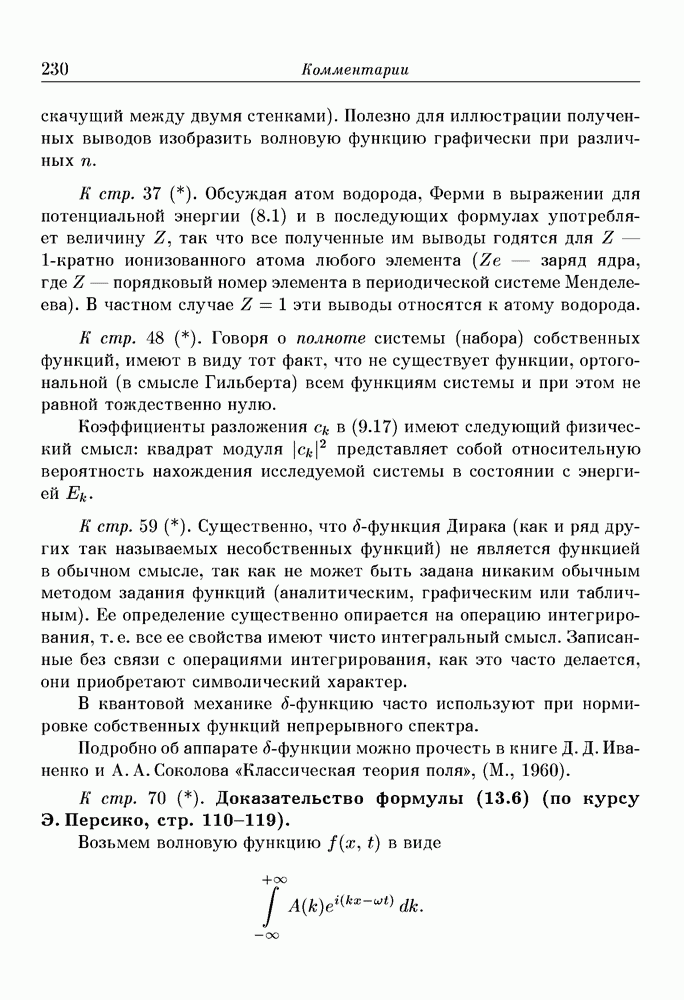 230 Комментарии

скачущий между двумя стенками). Полезно для иллюстрации полученных выводов изобразить волновую функцию графически при различных $n$.

К стр. 37 (*). Обсуждая атом водорода, Ферми в выражении для потенциальной энергии (8.1) и в последующих формулах употребляет величину $Z$, так что все полученные им выводы годятся для $Z$ — 1-кратно ионизованного атома любого элемента ($Ze$ — заряд ядра, где $Z$ — порядковый номер элемента в периодической системе Менделеева). В частном случае $Z = 1$ эти выводы относятся к атому водорода.

К стр. 48 (*). Говоря о полноте системы (набора) собственных функций, имеют в виду тот факт, что не существует функции, ортогональной (в смысле Гильберта) всем функциям системы и при этом не равной тождественно нулю.

Коэффициенты разложения $c_k$ в (9.17) имеют следующий физический смысл: квадрат модуля $|c_k|^2$ представляет собой относительную вероятность нахождения исследуемой системы в состоянии с энергией $E_k$.

К стр. 59 (*). Существенно, что $\delta$-функция Дирака (как и ряд других так называемых несобственных функций) не является функцией в обычном смысле, так как не может быть задана никаким обычным методом задания функций (аналитическим, графическим или табличным). Ее определение существенно опирается на операцию интегрирования, т. е. все ее свойства имеют чисто интегральный смысл. Записанные без связи с операциями интегрирования, как это часто делается, они приобретают символический характер.

В квантовой механике $\delta$-функцию часто используют при нормировке собственных функций непрерывного спектра.

Подробно об аппарате $\delta$-функции можно прочесть в книге Д. Д. Иваненко и А. А. Соколова «Классическая теория поля», (М., 1960).

К стр. 70 (*). Доказательство формулы (13.6) (по курсу Э. Персико, стр. 110–119).

Возьмем волновую функцию $f(x, t)$ в виде

$$\int_{-\infty}^{+\infty} A(k)e^{i(kx-\omega t)}\,dk.$$